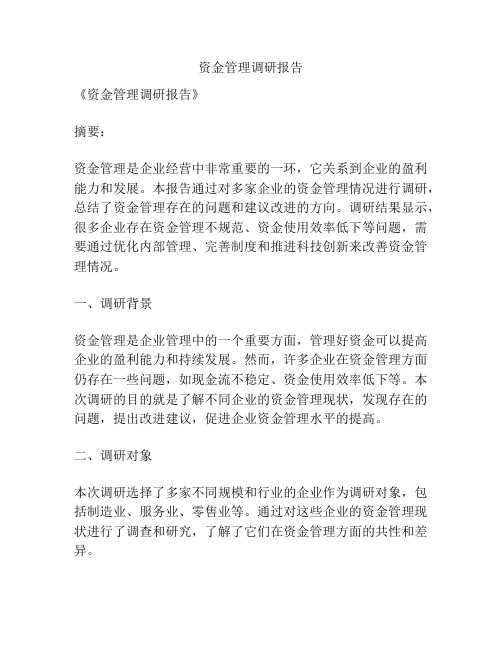 资金管理调研报告

《资金管理调研报告》

摘要：

资金管理是企业经营中非常重要的一环，它关系到企业的盈利能力和发展。本报告通过对多家企业的资金管理情况进行调研，总结了资金管理存在的问题和建议改进的方向。调研结果显示，很多企业存在资金管理不规范、资金使用效率低下等问题，需要通过优化内部管理、完善制度和推进科技创新来改善资金管理情况。

一、调研背景

资金管理是企业管理中的一个重要方面，管理好资金可以提高企业的盈利能力和持续发展。然而，许多企业在资金管理方面仍存在一些问题，如现金流不稳定、资金使用效率低下等。本次调研的目的就是了解不同企业的资金管理现状，发现存在的问题，提出改进建议，促进企业资金管理水平的提高。

二、调研对象

本次调研选择了多家不同规模和行业的企业作为调研对象，包括制造业、服务业、零售业等。通过对这些企业的资金管理现状进行了调查和研究，了解了它们在资金管理方面的共性和差异。